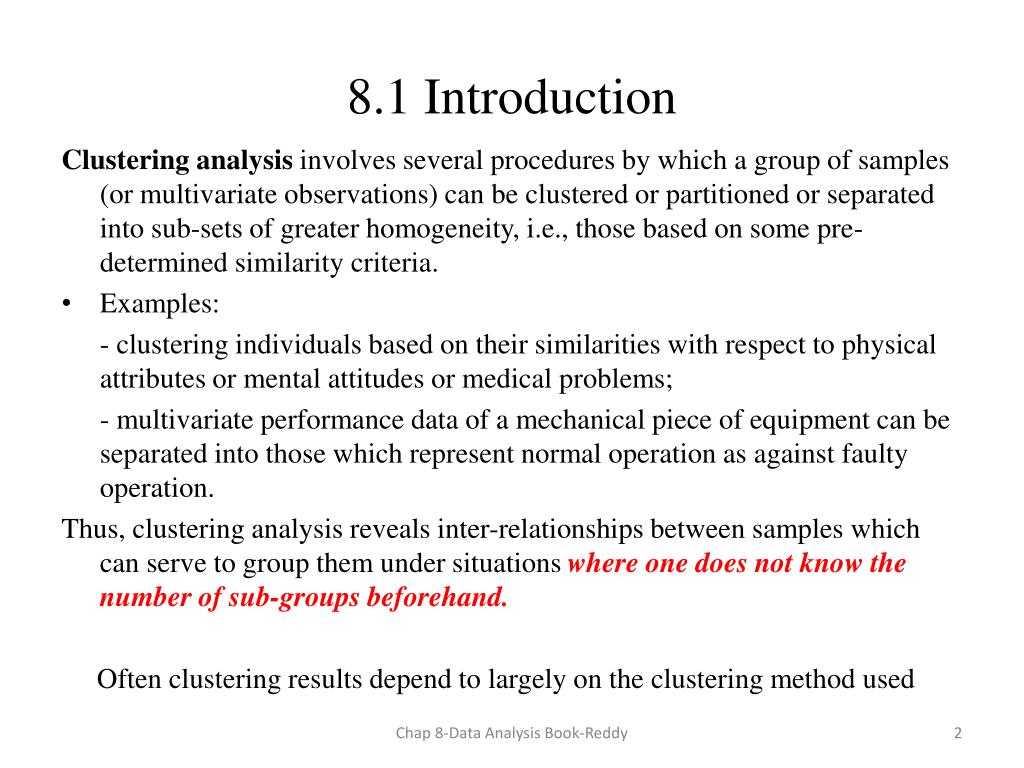 8.1 Introduction

Clustering analysis involves several procedures by which a group of samples (or multivariate observations) can be clustered or partitioned or separated into sub-sets of greater homogeneity, i.e., those based on some pre-determined similarity criteria.

• Examples:

- clustering individuals based on their similarities with respect to physical attributes or mental attitudes or medical problems;

- multivariate performance data of a mechanical piece of equipment can be separated into those which represent normal operation as against faulty operation.

Thus, clustering analysis reveals inter-relationships between samples which can serve to group them under situations where one does not know the number of sub-groups beforehand.

Often clustering results depend to largely on the clustering method used

Chap 8-Data Analysis Book-Reddy

2